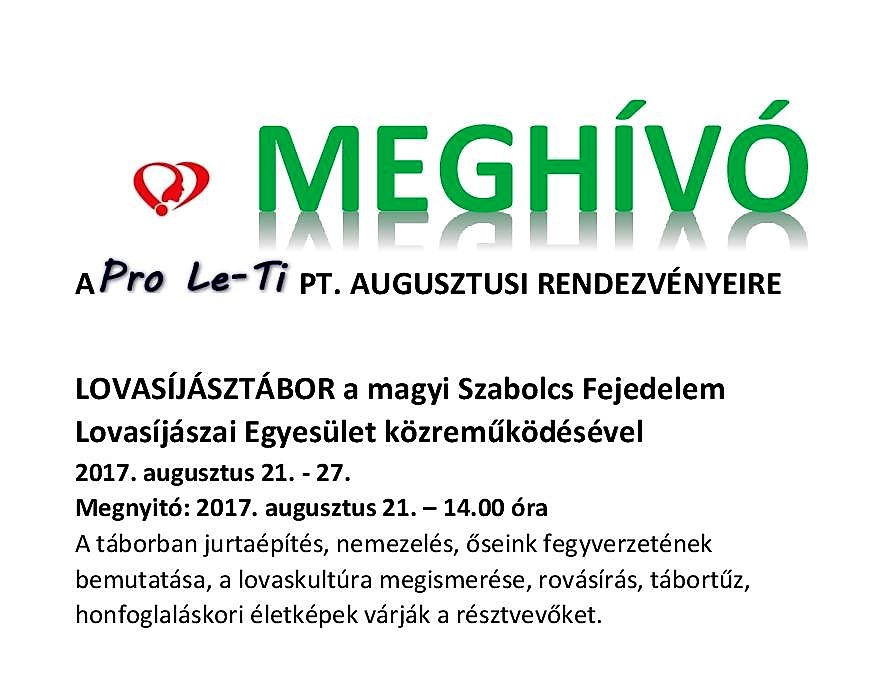 MEGHÍVÓ

A Pro Le-Ti PT. AUGUSZTUSI RENDEZVÉNYEIRE

LOVASÍJÁSZTÁBOR a magyi Szabolcs Fejedelem Lovasíjászai Egyesület közreműködésével
2017. augusztus 21. - 27.
Megnyitó: 2017. augusztus 21. – 14.00 óra
A táborban jurtaépítés, nemezelés, őseink fegyverzetének bemutatása, a lovaskultúra megismerése, rovásírás, tábortűz, honfoglaláskori életképek várják a résztvevőket.